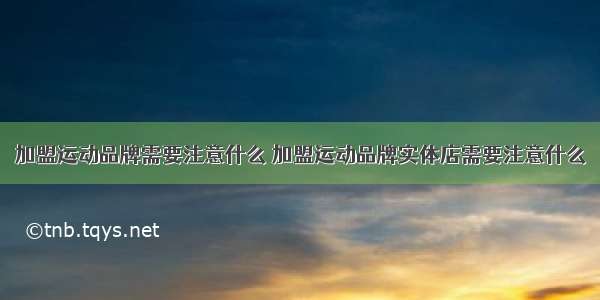 加盟运动品牌需要注意什么 加盟运动品牌实体店需要注意什么

©tnb.tqys.net